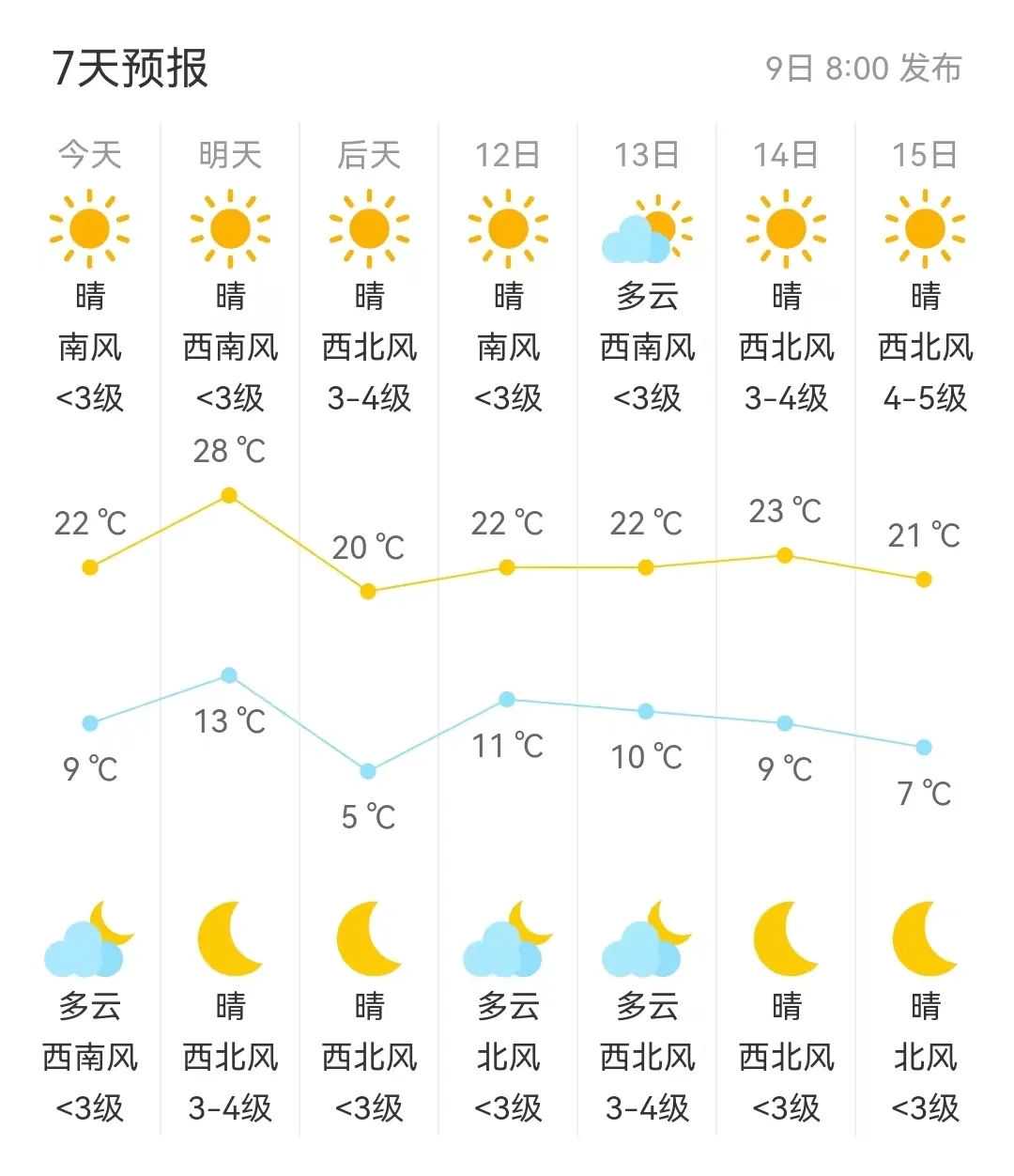 7天预报

9日 8:00 发布

| 今天 | 明天 | 后天 | 12日 | 13日 | 14日 | 15日 |
|---|---|---|---|---|---|---|
| 晴 | 晴 | 晴 | 晴 | 多云 | 晴 | 晴 |
| 南风 | 西南风 | 西北风 | 南风 | 西南风 | 西北风 | 西北风 |
| <3级 | <3级 | 3-4级 | <3级 | <3级 | 3-4级 | 4-5级 |
| 22 ℃ | 28 ℃ | 20 ℃ | 22 ℃ | 22 ℃ | 23 ℃ | 21 ℃ |
| 9 ℃ | 13 ℃ | 5 ℃ | 11 ℃ | 10 ℃ | 9 ℃ | 7 ℃ |
| 多云 | 晴 | 晴 | 多云 | 多云 | 晴 | 晴 |
| 西南风 | 西北风 | 西北风 | 北风 | 西北风 | 西北风 | 北风 |
| <3级 | 3-4级 | <3级 | <3级 | 3-4级 | <3级 | <3级 |